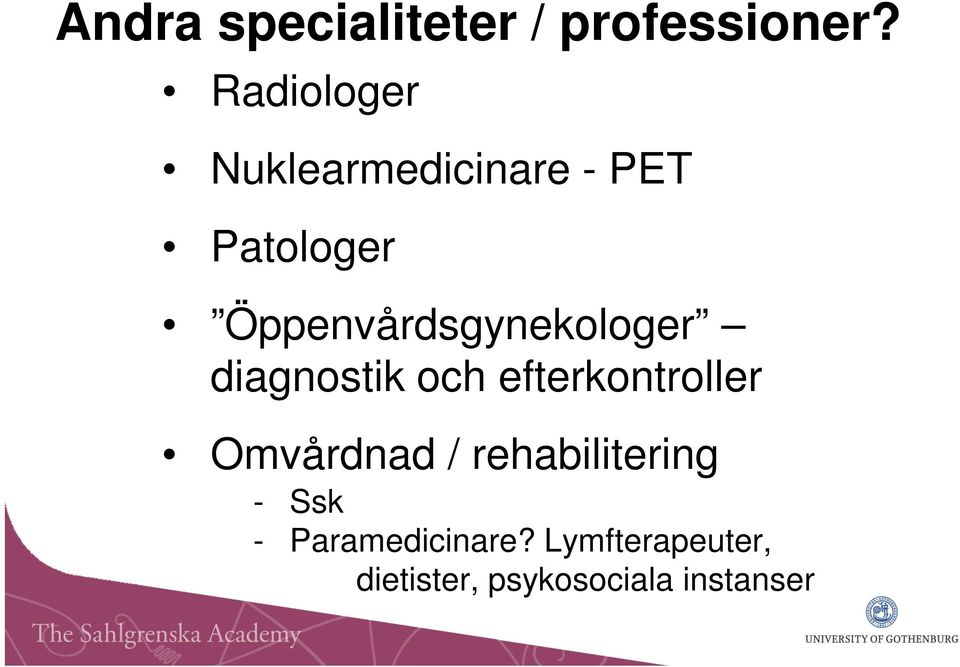 Andra specialiteter / professioner?

• Radiologer

• Nuklearmedicinare - PET

• Patologer

• ”Öppenvårdsgynekologer” – diagnostik och efterkontroller

• Omvårdnad / rehabilitering
- Ssk
- Paramedicinare? Lymfterapeuter, dietister, psykosociala instanser

The Sahlgrenska Academy

UNIVERSITY OF GOTHENBURG